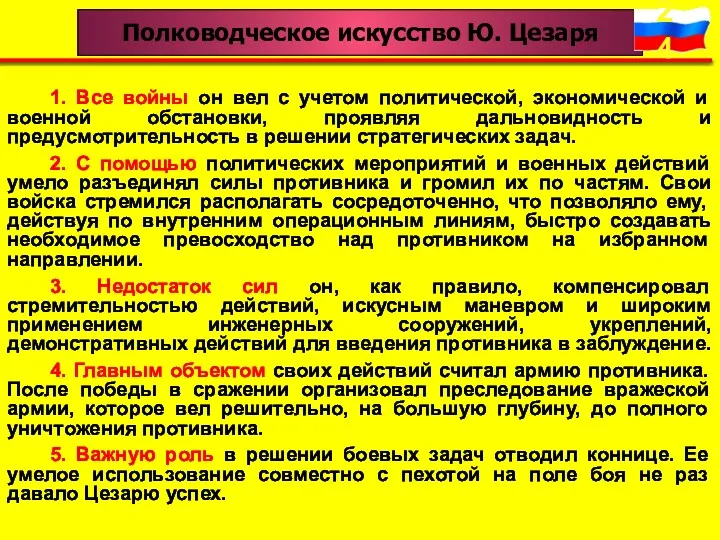 Полководческое искусство Ю. Цезаря

4

1. Все войны он вел с учетом политической, экономической и военной обстановки, проявляя дальновидность и предусмотрительность в решении стратегических задач.

2. С помощью политических мероприятий и военных действий умело разъединял силы противника и громил их по частям. Свои войска стремился располагать сосредоточенно, что позволяло ему, действуя по внутренним операционным линиям, быстро создавать необходимое превосходство над противником на избранном направлении.

3. Недостаток сил он, как правило, компенсировал стремительностью действий, искусным маневром и широким применением инженерных сооружений, укреплений, демонстративных действий для введения противника в заблуждение.

4. Главным объектом своих действий считал армию противника. После победы в сражении организовал преследование вражеской армии, которое вел решительно, на большую глубину, до полного уничтожения противника.

5. Важную роль в решении боевых задач отводил коннице. Ее умелое использование совместно с пехотой на поле боя не раз давало Цезарю успех.